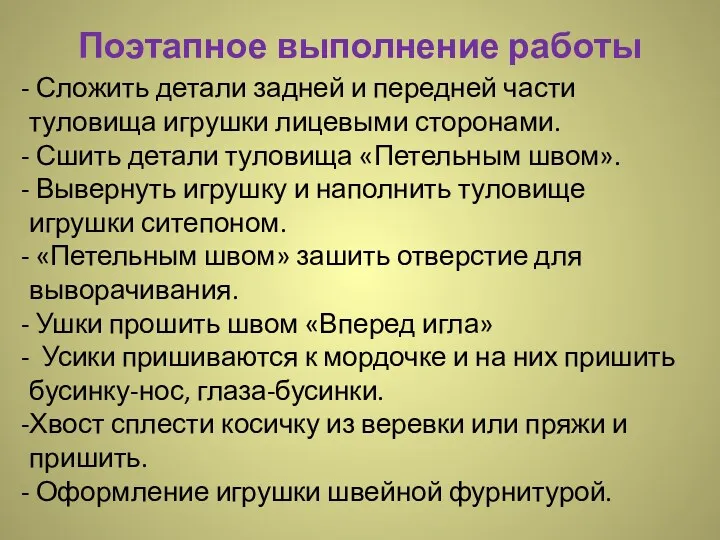 Поэтапное выполнение работы

- Сложить детали задней и передней части туловища игрушки лицевыми сторонами.
- Сшить детали туловища «Петельным швом».
- Вывернуть игрушку и наполнить туловище игрушки ситепоном.
- «Петельным швом» зашить отверстие для выворачивания.
- Ушки прошить швом «Вперед игла»
- Усики пришиваются к мордочке и на них пришить бусинку-нос, глаза-бусинки.
-Хвост сплести косичку из веревки или пряжи и пришить.
- Оформление игрушки швейной фурнитурой.